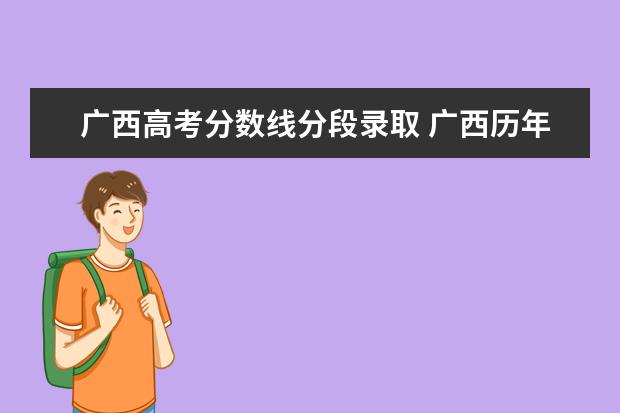 广西高考分数线分段录取 广西历年